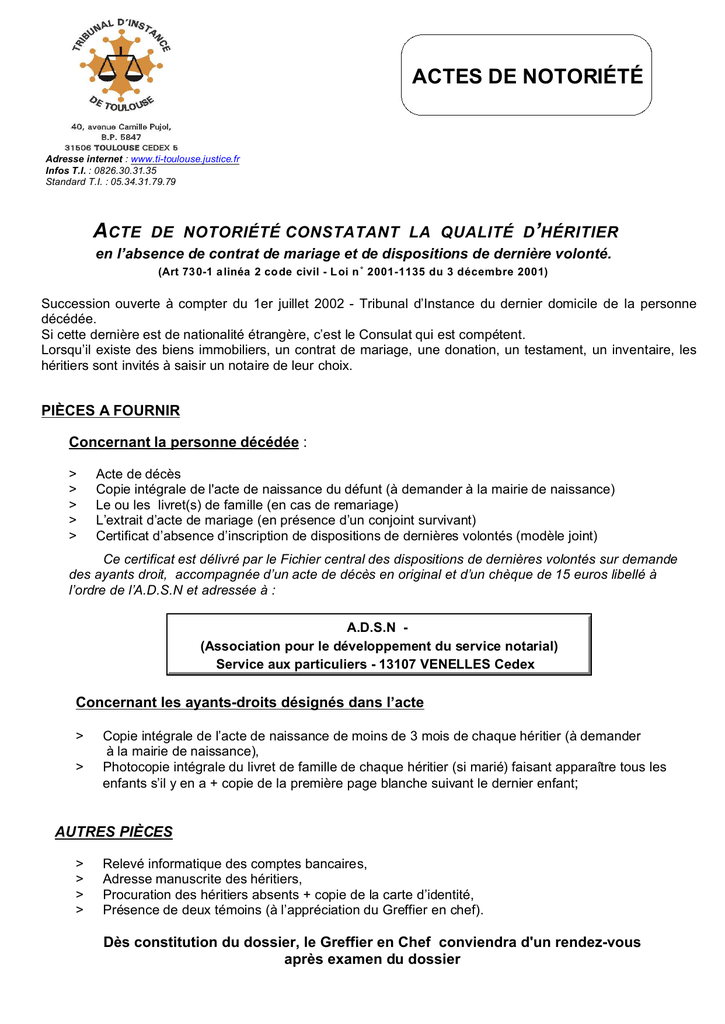 TRIBUNAL D'INSTANCE
DE TOULOUSE

40, avenue Camille Pujol,
B.P. 5847
31506 TOULOUSE CEDEX 5
Adresse internet : www.ti-toulouse.justice.fr
Infos T.I. : 0826.30.31.35
Standard T.I. : 05.34.31.79.79

ACTES DE NOTORIÉTÉ

ACTE DE NOTORIÉTÉ CONSTATANT LA QUALITÉ D'HÉRITIER
en l'absence de contrat de mariage et de dispositions de dernière volonté.
(Art 730-1 alinéa 2 code civil - Loi n° 2001-1135 du 3 décembre 2001)

Succession ouverte à compter du 1er juillet 2002 - Tribunal d'Instance du dernier domicile de la personne décédée.
Si cette dernière est de nationalité étrangère, c'est le Consulat qui est compétent.
Lorsqu'il existe des biens immobiliers, un contrat de mariage, une donation, un testament, un inventaire, les héritiers sont invités à saisir un notaire de leur choix.

PIÈCES A FOURNIR

Concernant la personne décédée :

> Acte de décès
> Copie intégrale de l'acte de naissance du défunt (à demander à la mairie de naissance)
> Le ou les livret(s) de famille (en cas de remariage)
> L'extrait d'acte de mariage (en présence d'un conjoint survivant)
> Certificat d'absence d'inscription de dispositions de dernières volontés (modèle joint)

Ce certificat est délivré par le Fichier central des dispositions de dernières volontés sur demande des ayants droit, accompagnée d'un acte de décès en original et d'un chèque de 15 euros libellé à l'ordre de l'A.D.S.N et adressée à :

A.D.S.N -
(Association pour le développement du service notarial)
Service aux particuliers - 13107 VENELLES Cedex

Concernant les ayants-droits désignés dans l'acte

> Copie intégrale de l'acte de naissance de moins de 3 mois de chaque héritier (à demander à la mairie de naissance),
> Photocopie intégrale du livret de famille de chaque héritier (si marié) faisant apparaître tous les enfants s'il y en a + copie de la première page blanche suivant le dernier enfant;

AUTRES PIÈCES

> Relevé informatique des comptes bancaires,
> Adresse manuscrite des héritiers,
> Procuration des héritiers absents + copie de la carte d'identité,
> Présence de deux témoins (à l'appréciation du Greffier en chef).

Dès constitution du dossier, le Greffier en Chef conviendra d'un rendez-vous après examen du dossier